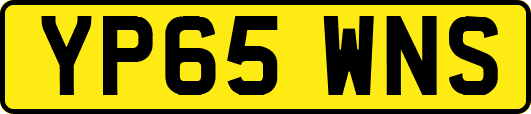 YP65 WNS